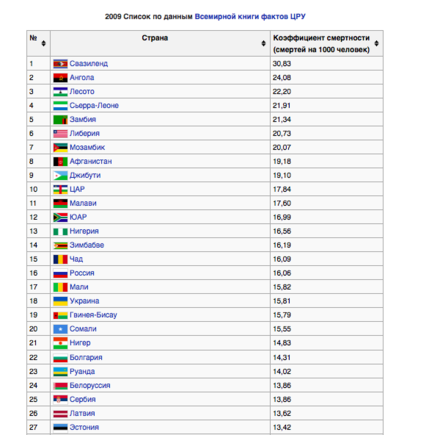 2009 Список по данным Всемирной книги фактов ЦРУ

| № | Страна | Коэффициент смертности (смертей на 1000 человек) |
|---|---|---|
| 1 | Свазиленд | 30,83 |
| 2 | Ангола | 24,08 |
| 3 | Лесото | 22,20 |
| 4 | Сьерра-Леоне | 21,91 |
| 5 | Замбия | 21,34 |
| 6 | Либерия | 20,73 |
| 7 | Мозамбик | 20,07 |
| 8 | Афганистан | 19,18 |
| 9 | Джибути | 19,10 |
| 10 | ЦАР | 17,84 |
| 11 | Малави | 17,60 |
| 12 | ЮАР | 16,99 |
| 13 | Нигерия | 16,56 |
| 14 | Зимбабве | 16,19 |
| 15 | Чад | 16,09 |
| 16 | Россия | 16,06 |
| 17 | Мали | 15,82 |
| 18 | Украина | 15,81 |
| 19 | Гвинея-Бисау | 15,79 |
| 20 | Сомали | 15,55 |
| 21 | Нигер | 14,83 |
| 22 | Болгария | 14,31 |
| 23 | Руанда | 14,02 |
| 24 | Белоруссия | 13,86 |
| 25 | Сербия | 13,86 |
| 26 | Латвия | 13,62 |
| 27 | Эстония | 13,42 |